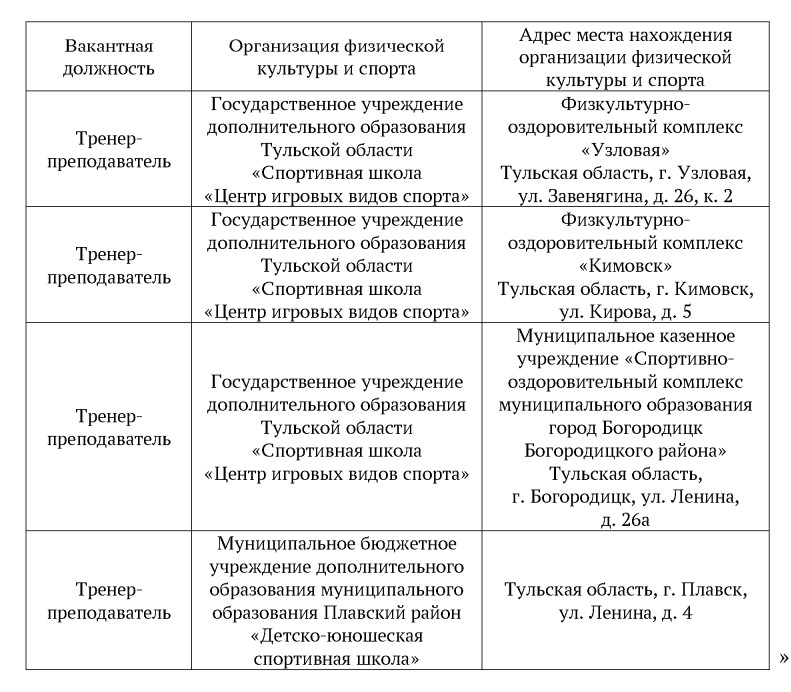 | Вакантная должность | Организация физической культуры и спорта | Адрес места нахождения организации физической культуры и спорта |
|---|---|---|
| Тренер-преподаватель | Государственное учреждение дополнительного образования Тульской области «Спортивная школа «Центр игровых видов спорта» | Физкультурно-оздоровительный комплекс «Узловая» Тульская область, г. Узловая, ул. Завенягина, д. 26, к. 2 |
| Тренер-преподаватель | Государственное учреждение дополнительного образования Тульской области «Спортивная школа «Центр игровых видов спорта» | Физкультурно-оздоровительный комплекс «Кимовск» Тульская область, г. Кимовск, ул. Кирова, д. 5 |
| Тренер-преподаватель | Государственное учреждение дополнительного образования Тульской области «Спортивная школа «Центр игровых видов спорта» | Муниципальное казенное учреждение «Спортивно-оздоровительный комплекс муниципального образования город Богородицк Богородицкого района» Тульская область, г. Богородицк, ул. Ленина, д. 26а |
| Тренер-преподаватель | Муниципальное бюджетное учреждение дополнительного образования муниципального образования Плавский район «Детско-юношеская спортивная школа» | Тульская область, г. Плавск, ул. Ленина, д. 4 |

»